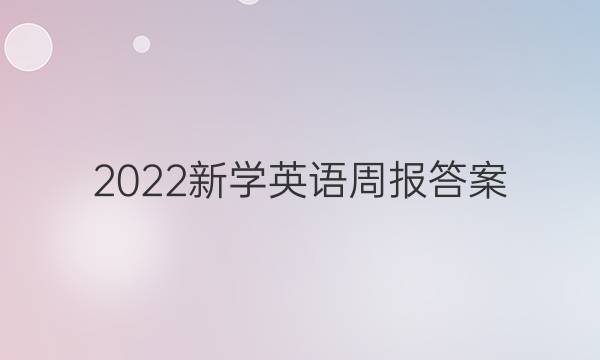 2022新学英语周报答案